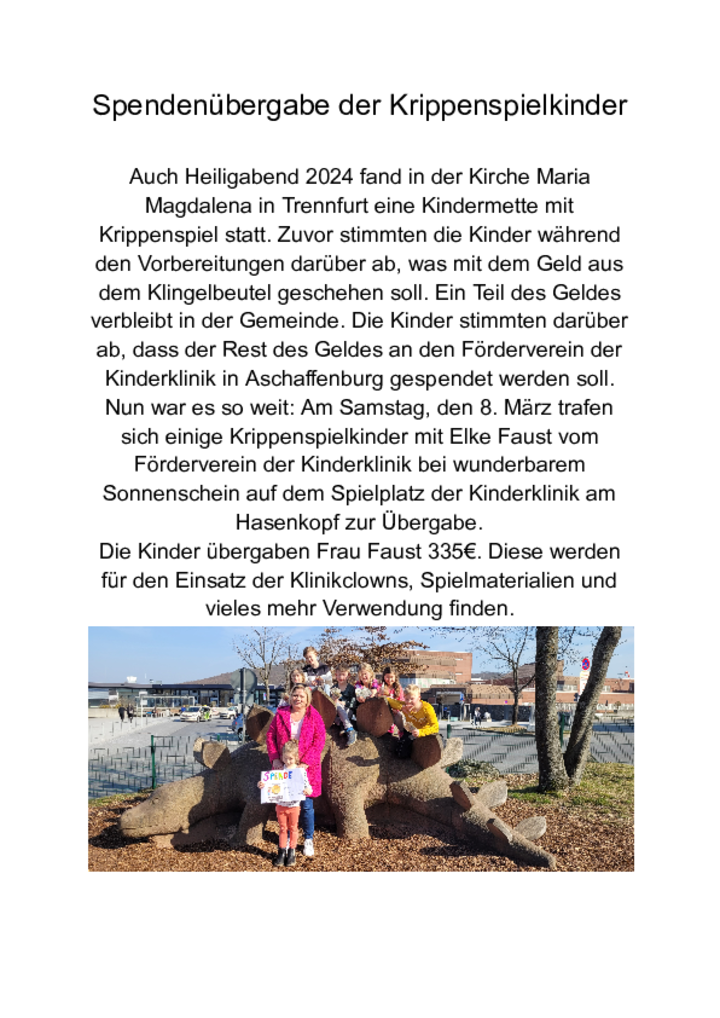 Spendenübergabe der Krippenspielkinder

Auch Heiligabend 2024 fand in der Kirche Maria Magdalena in Trennfurt eine Kindermette mit Krippenspiel statt. Zuvor stimmten die Kinder während den Vorbereitungen darüber ab, was mit dem Geld aus dem Klingelbeutel geschehen soll. Ein Teil des Geldes verbleibt in der Gemeinde. Die Kinder stimmten darüber ab, dass der Rest des Geldes an den Förderverein der Kinderklinik in Aschaffenburg gespendet werden soll. Nun war es so weit: Am Samstag, den 8. März trafen sich einige Krippenspielkinder mit Elke Faust vom Förderverein der Kinderklinik bei wunderbarem Sonnenschein auf dem Spielplatz der Kinderklinik am Hasenkopf zur Übergabe.
Die Kinder übergaben Frau Faust 335€. Diese werden für den Einsatz der Klinikclowns, Spielmaterialien und vieles mehr Verwendung finden.

SPENDE